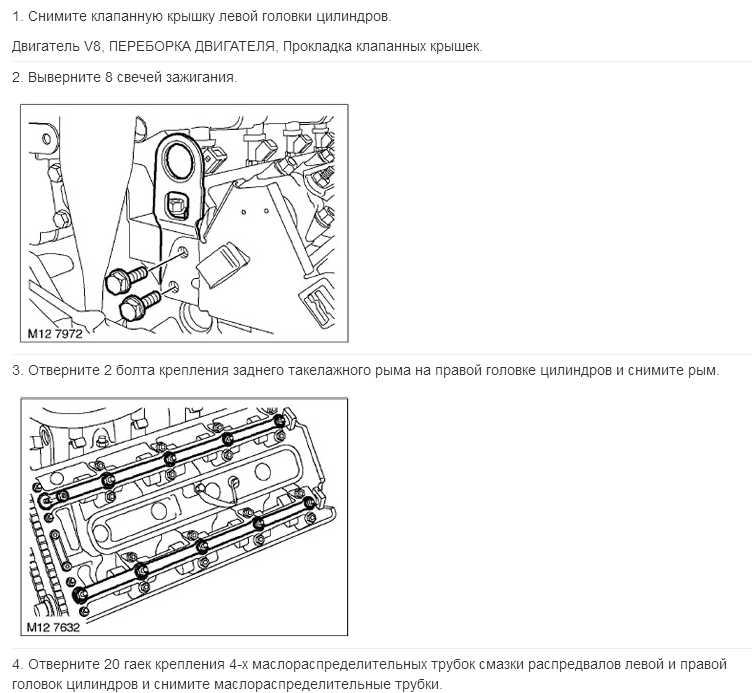 1. Снимите клапанную крышку левой головки цилиндров.

Двигатель V8, ПЕРЕБОРКА ДВИГАТЕЛЯ, Прокладка клапанных крышек.

2. Выверните 8 свечей зажигания.

M12 7972

3. Отверните 2 болта крепления заднего такелажного рыма на правой головке цилиндров и снимите рым.

M12 7632

4. Отверните 20 гаек крепления 4-х маслораспределительных трубок смазки распредвалов левой и правой головок цилиндров и снимите маслораспределительные трубки.